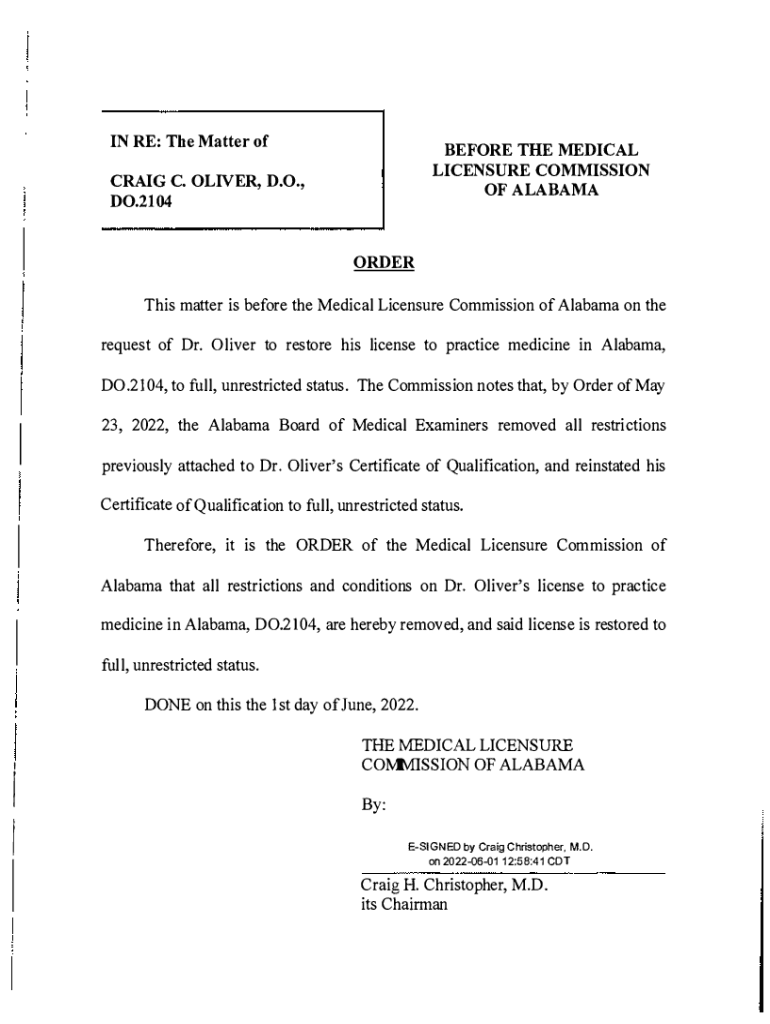 IN RE: The Matter of

CRAIG C. OLIVER, D.O., DO.2104

BEFORE THE MEDICAL LICENSURE COMMISSION OF ALABAMA

ORDER

This matter is before the Medical Licensure Commission of Alabama on the request of Dr. Oliver to restore his license to practice medicine in Alabama, DO.2104, to full, unrestricted status. The Commission notes that, by Order of May 23, 2022, the Alabama Board of Medical Examiners removed all restrictions previously attached to Dr. Oliver's Certificate of Qualification, and reinstated his Certificate of Qualification to full, unrestricted status.

Therefore, it is the ORDER of the Medical Licensure Commission of Alabama that all restrictions and conditions on Dr. Oliver's license to practice medicine in Alabama, DO.2104, are hereby removed, and said license is restored to full, unrestricted status.

DONE on this the 1st day of June, 2022.

THE MEDICAL LICENSURE COMMISSION OF ALABAMA

By:

E-SIGNED by Craig Christopher, M.D. on 2022-06-01 12:58:41 CDT

Craig H. Christopher, M.D.
its Chairman